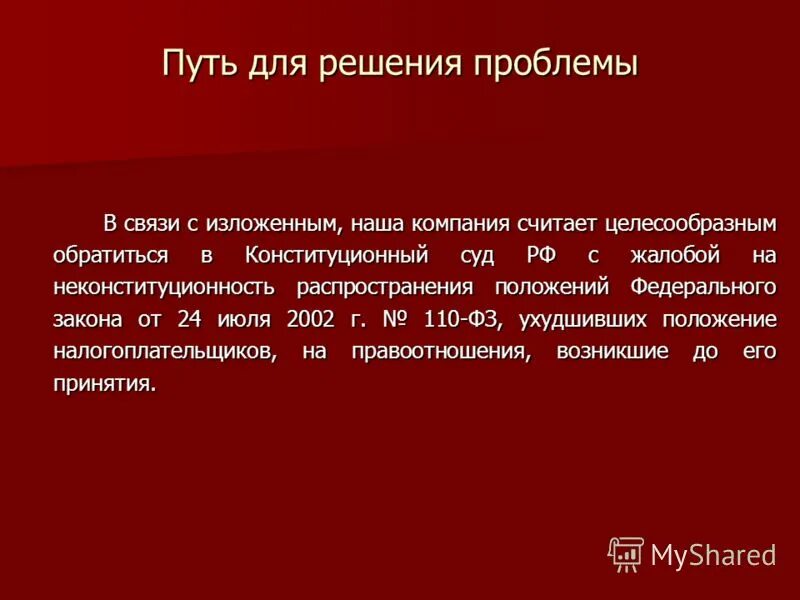 Путь для решения проблемы

В связи с изложенным, наша компания считает целесообразным обратиться в Конституционный суд РФ с жалобой на неконституционность распространения положений Федерального закона от 24 июля 2002 г. № 110-ФЗ, ухудшивших положение налогоплательщиков, на правоотношения, возникшие до его принятия.

MyShared